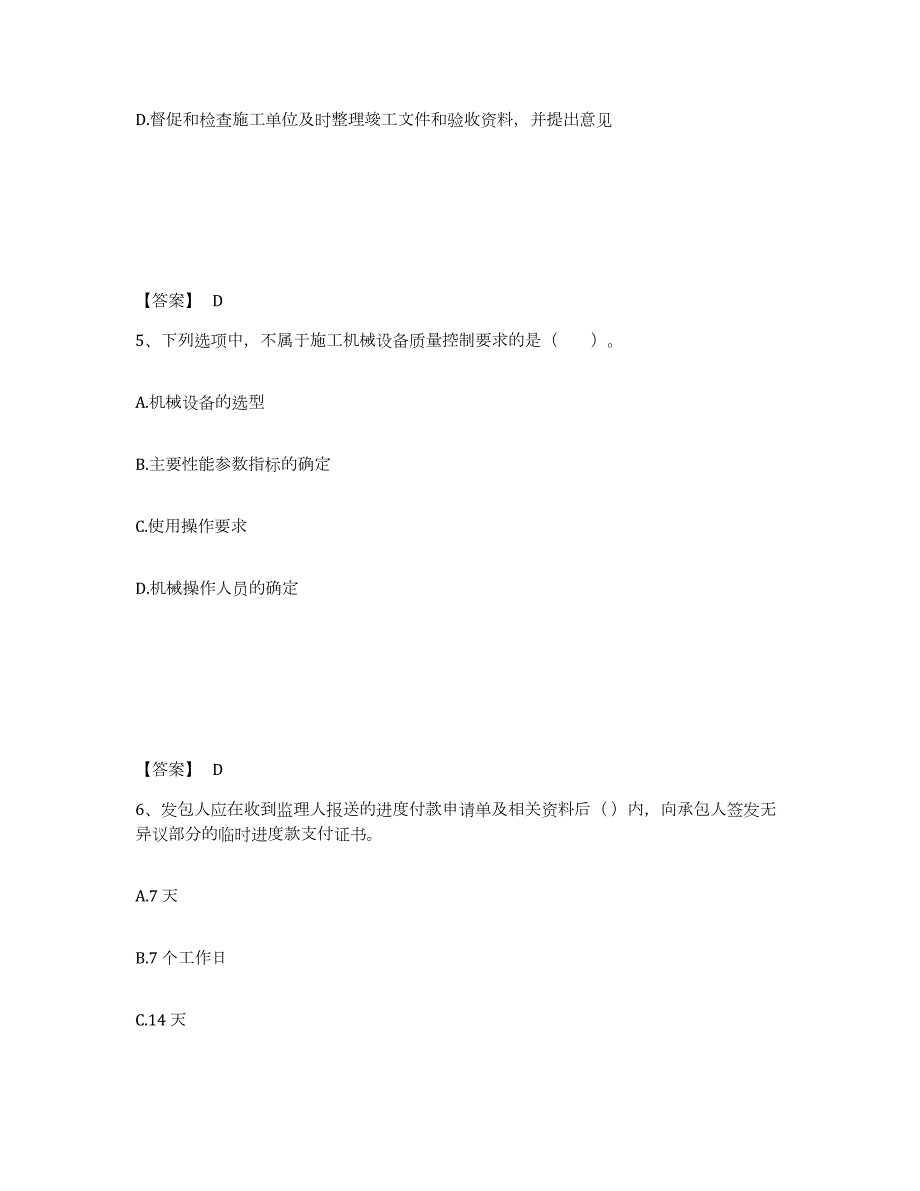 D.督促和检查施工单位及时整理竣工文件和验收资料，并提出意见

【答案】 D

5、下列选项中，不属于施工机械设备质量控制要求的是（　　）。

A.机械设备的选型

B.主要性能参数指标的确定

C.使用操作要求

D.机械操作人员的确定

【答案】 D

6、发包人应在收到监理人报送的进度付款申请单及相关资料后（）内，向承包人签发无异议部分的临时进度款支付证书。

A.7 天

B.7 个工作日

C.14 天